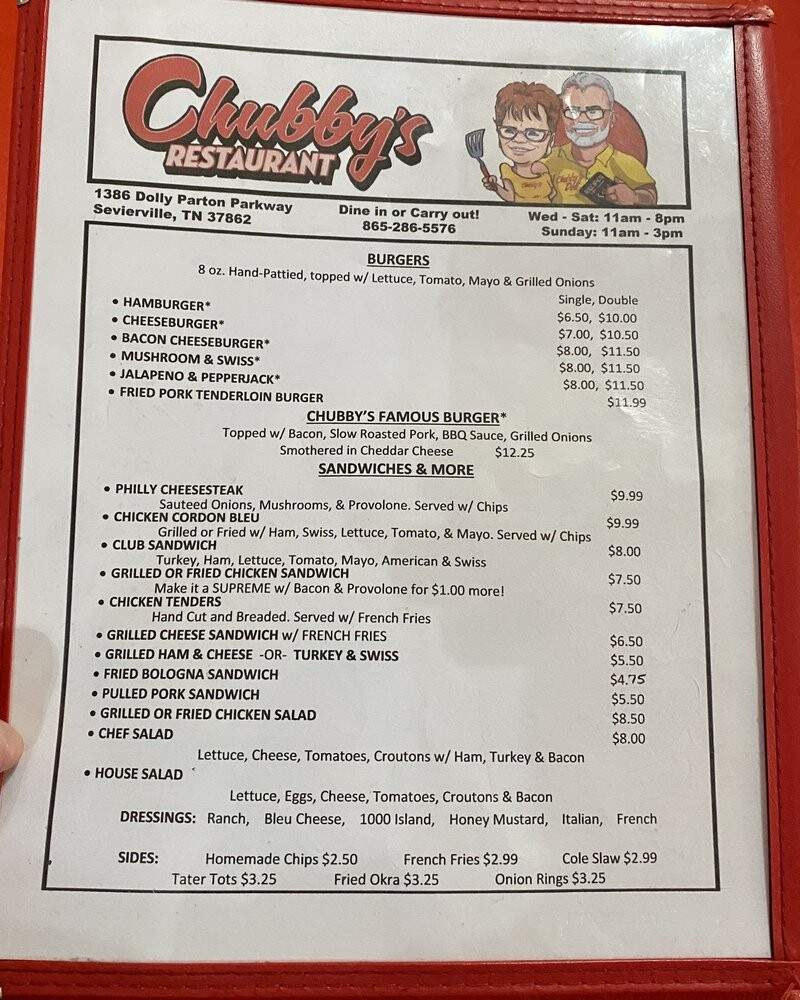 Chubby's RESTAURANT

1386 Dolly Parton Parkway
Sevierville, TN 37862

Dine in or Carry out!
865-286-5576

Wed - Sat: 11am - 8pm
Sunday: 11am - 3pm

BURGERS
8 oz. Hand-Pattied, topped w/ Lettuce, Tomato, Mayo & Grilled Onions

Single, Double
• HAMBURGER* $6.50, $10.00
• CHEESEBURGER* $7.00, $10.50
• BACON CHEESEBURGER* $8.00, $11.50
• MUSHROOM & SWISS* $8.00, $11.50
• JALAPENO & PEPPERJACK* $8.00, $11.50
• FRIED PORK TENDERLOIN BURGER $11.99

CHUBBY'S FAMOUS BURGER*
Topped w/ Bacon, Slow Roasted Pork, BBQ Sauce, Grilled Onions
Smothered in Cheddar Cheese $12.25

SANDWICHES & MORE
• PHILLY CHEESESTEAK $9.99
Sauteed Onions, Mushrooms, & Provolone. Served w/ Chips
• CHICKEN CORDON BLEU $9.99
Grilled or Fried w/ Ham, Swiss, Lettuce, Tomato, & Mayo. Served w/ Chips
• CLUB SANDWICH $8.00
Turkey, Ham, Lettuce, Tomato, Mayo, American & Swiss
• GRILLED OR FRIED CHICKEN SANDWICH $7.50
Make it a SUPREME w/ Bacon & Provolone for $1.00 more!
• CHICKEN TENDERS $7.50
Hand Cut and Breaded. Served w/ French Fries
• GRILLED CHEESE SANDWICH w/ FRENCH FRIES $6.50
• GRILLED HAM & CHEESE -OR- TURKEY & SWISS $5.50
• FRIED BOLOGNA SANDWICH $4.75
• PULLED PORK SANDWICH $5.50
• GRILLED OR FRIED CHICKEN SALAD $8.50
• CHEF SALAD $8.00
Lettuce, Cheese, Tomatoes, Croutons w/ Ham, Turkey & Bacon
• HOUSE SALAD
Lettuce, Eggs, Cheese, Tomatoes, Croutons & Bacon

DRESSINGS: Ranch, Bleu Cheese, 1000 Island, Honey Mustard, Italian, French

SIDES: Homemade Chips $2.50 French Fries $2.99 Cole Slaw $2.99
Tater Tots $3.25 Fried Okra $3.25 Onion Rings $3.25